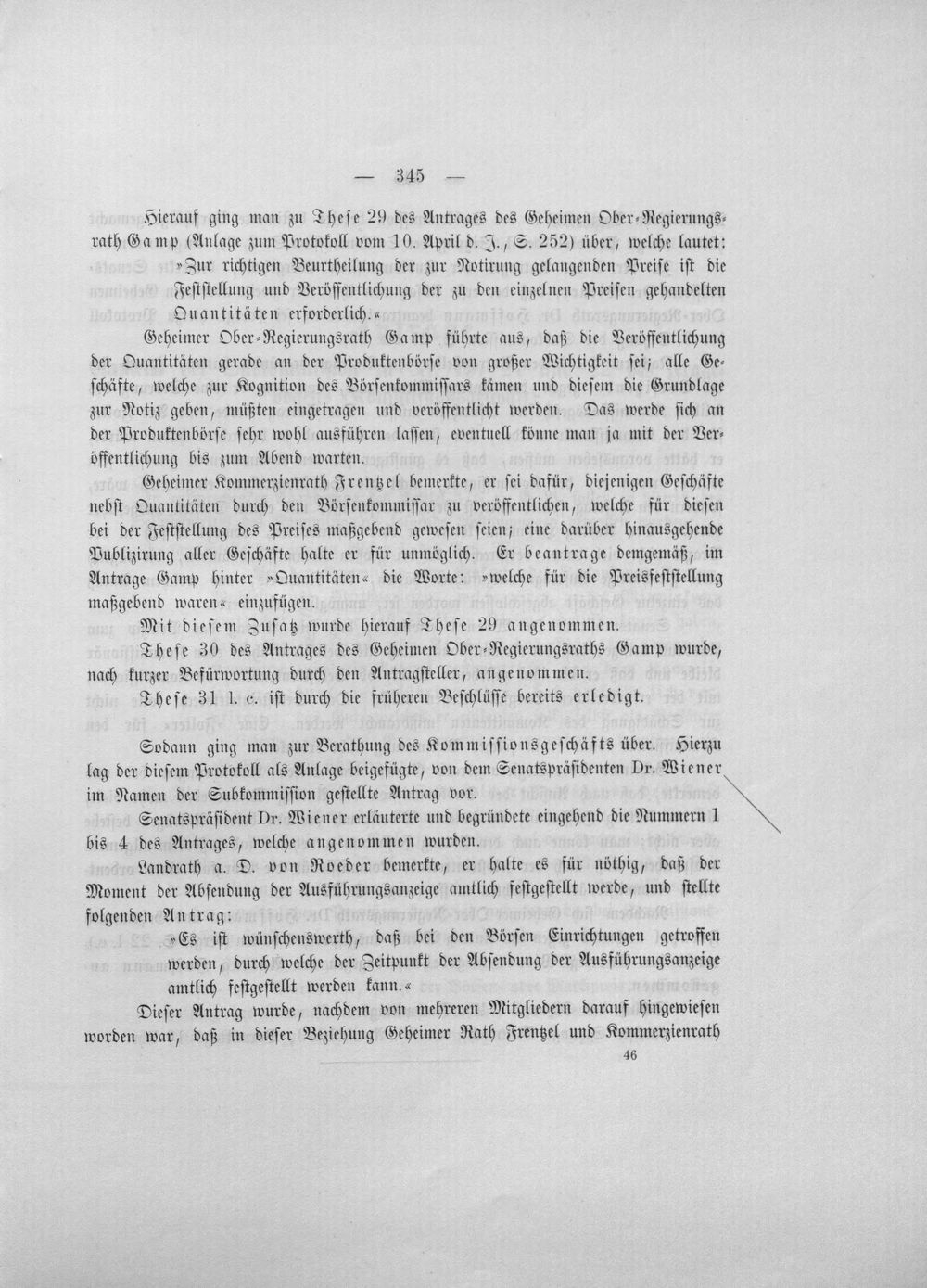 — 345 —

Hierauf ging man zu These 29 des Antrages des Geheimen Ober-Regierungsrath Gamp (Anlage zum Protokoll vom 10. April d. J., S. 252) über, welche lautet: »Zur richtigen Beurtheilung der zur Notirung gelangenden Preise ist die Feststellung und Veröffentlichung der zu den einzelnen Preisen gehandelten Quantitäten erforderlich.«

Geheimer Ober-Regierungsrath Gamp führte aus, daß die Veröffentlichung der Quantitäten gerade an der Produktenbörse von großer Wichtigkeit sei; alle Geschäfte, welche zur Kognition des Börsenkommissars kämen und diesem die Grundlage zur Notiz geben, müßten eingetragen und veröffentlicht werden. Das werde sich an der Produktenbörse sehr wohl ausführen lassen, eventuell könne man ja mit der Veröffentlichung bis zum Abend warten.

Geheimer Kommerzienrath Frentzel bemerkte, er sei dafür, diejenigen Geschäfte nebst Quantitäten durch den Börsenkommissar zu veröffentlichen, welche für diesen bei der Feststellung des Preises maßgebend gewesen seien; eine darüber hinausgehende Publizirung aller Geschäfte halte er für unmöglich. Er beantrage demgemäß, im Antrage Gamp hinter »Quantitäten« die Worte: »welche für die Preisfeststellung maßgebend waren« einzufügen.

Mit diesem Zusatz wurde hierauf These 29 angenommen.

These 30 des Antrages des Geheimen Ober-Regierungsraths Gamp wurde, nach kurzer Befürwortung durch den Antragsteller, angenommen.

These 31 l. c. ist durch die früheren Beschlüsse bereits erledigt.

Sodann ging man zur Berathung des Kommissionsgeschäfts über. Hierzu lag der diesem Protokoll als Anlage beigefügte, von dem Senatspräsidenten Dr. Wiener im Namen der Subkommission gestellte Antrag vor.

Senatspräsident Dr. Wiener erläuterte und begründete eingehend die Nummern 1 bis 4 des Antrages, welche angenommen wurden.

Landrath a. D. von Roeder bemerkte, er halte es für nöthig, daß der Moment der Absendung der Ausführungsanzeige amtlich festgestellt werde, und stellte folgenden Antrag:

»Es ist wünschenswerth, daß bei den Börsen Einrichtungen getroffen werden, durch welche der Zeitpunkt der Absendung der Ausführungsanzeige amtlich festgestellt werden kann.«

Dieser Antrag wurde, nachdem von mehreren Mitgliedern darauf hingewiesen worden war, daß in dieser Beziehung Geheimer Rath Frentzel und Kommerzienrath

46